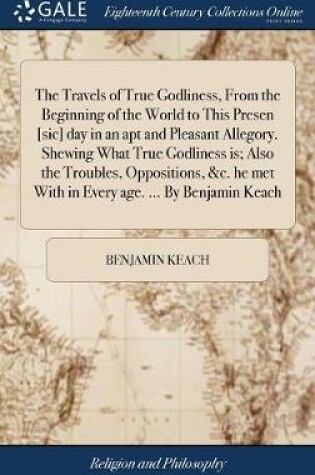 GALE
A Cengage Company

Eighteenth Century Collections Online
PRINT EDITIONS

The Travels of True Godliness, From the Beginning of the World to This Presen [sic] day in an apt and Pleasant Allegory. Shewing What True Godliness is; Also the Troubles, Oppositions, &c. he met With in Every age. ... By Benjamin Keach

BENJAMIN KEACH

Religion and Philosophy